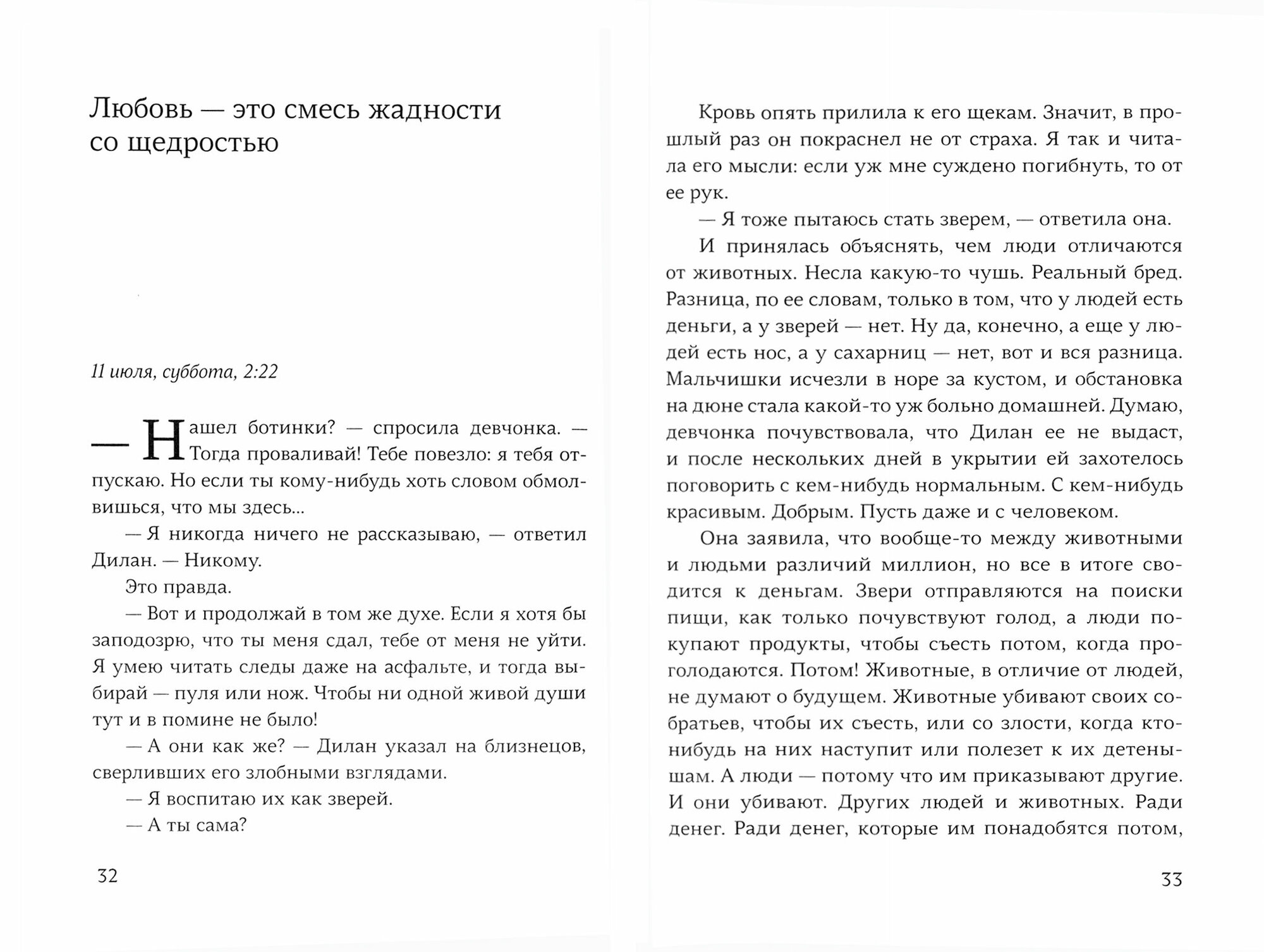 Любовь — это смесь жадности со щедростью

11 июля, суббота, 2:22

— Нашел ботинки? — спросила девчонка. — Тогда проваливай! Тебе повезло: я тебя отпускаю. Но если ты кому-нибудь хоть словом обмолвишься, что мы здесь...

— Я никогда ничего не рассказываю, — ответил Дилан. — Никому.

Это правда.

— Вот и продолжай в том же духе. Если я хотя бы заподозрю, что ты меня сдал, тебе от меня не уйти. Я умею читать следы даже на асфальте, и тогда выбирай — пуля или нож. Чтобы ни одной живой души тут и в помине не было!

— А они как же? — Дилан указал на близнецов, сверливших его злобными взглядами.

— Я воспитаю их как зверей.

— А ты сама?

32

Кровь опять прилила к его щекам. Значит, в прошлый раз он покраснел не от страха. Я так и читала его мысли: если уж мне суждено погибнуть, то от ее рук.

— Я тоже пытаюсь стать зверем, — ответила она.

И принялась объяснять, чем люди отличаются от животных. Несла какую-то чушь. Реальный бред. Разница, по ее словам, только в том, что у людей есть деньги, а у зверей — нет. Ну да, конечно, а еще у людей есть нос, а у сахарниц — нет, вот и вся разница. Мальчишки исчезли в норе за кустом, и обстановка на дюне стала какой-то уж больно домашней. Думаю, девчонка почувствовала, что Дилан ее не выдаст, и после нескольких дней в укрытии ей захотелось поговорить с кем-нибудь нормальным. С кем-нибудь красивым. Добрым. Пусть даже и с человеком.

Она заявила, что вообще-то между животными и людьми различий миллион, но все в итоге сводится к деньгам. Звери отправляются на поиски пищи, как только почувствуют голод, а люди покупают продукты, чтобы съесть потом, когда проголодаются. Потом! Животные, в отличие от людей, не думают о будущем. Животные убивают своих собратьев, чтобы их съесть, или со злости, когда кто-нибудь на них наступит или полезет к их детенышам. А люди — потому что им приказывают другие. И они убивают. Других людей и животных. Ради денег. Ради денег, которые им понадобятся потом,

33